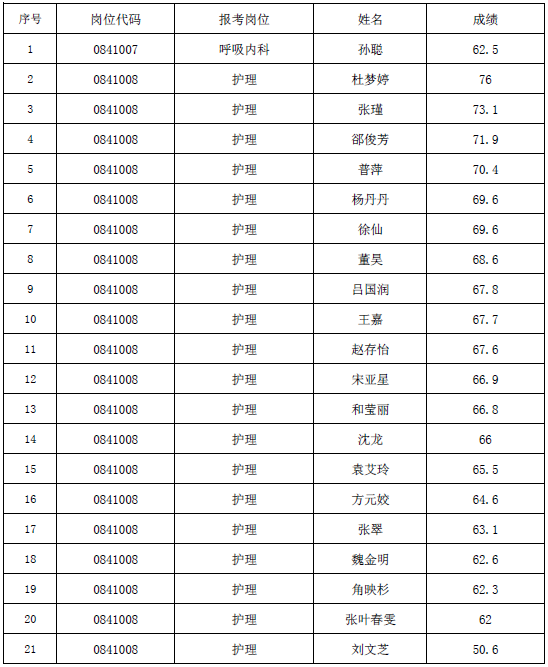 | 序号 | 岗位代码 | 报考岗位 | 姓名 | 成绩 |
|---|---|---|---|---|
| 1 | 0841007 | 呼吸内科 | 孙聪 | 62.5 |
| 2 | 0841008 | 护理 | 杜梦婷 | 76 |
| 3 | 0841008 | 护理 | 张瑾 | 73.1 |
| 4 | 0841008 | 护理 | 邵俊芳 | 71.9 |
| 5 | 0841008 | 护理 | 普萍 | 70.4 |
| 6 | 0841008 | 护理 | 杨丹丹 | 69.6 |
| 7 | 0841008 | 护理 | 徐仙 | 69.6 |
| 8 | 0841008 | 护理 | 董昊 | 68.6 |
| 9 | 0841008 | 护理 | 吕国润 | 67.8 |
| 10 | 0841008 | 护理 | 王嘉 | 67.7 |
| 11 | 0841008 | 护理 | 赵存怡 | 67.6 |
| 12 | 0841008 | 护理 | 宋亚星 | 66.9 |
| 13 | 0841008 | 护理 | 和莹丽 | 66.8 |
| 14 | 0841008 | 护理 | 沈龙 | 66 |
| 15 | 0841008 | 护理 | 袁艾玲 | 65.5 |
| 16 | 0841008 | 护理 | 方元姣 | 64.6 |
| 17 | 0841008 | 护理 | 张翠 | 63.1 |
| 18 | 0841008 | 护理 | 魏金明 | 62.6 |
| 19 | 0841008 | 护理 | 角映杉 | 62.3 |
| 20 | 0841008 | 护理 | 张叶春雯 | 62 |
| 21 | 0841008 | 护理 | 刘文芝 | 50.6 |